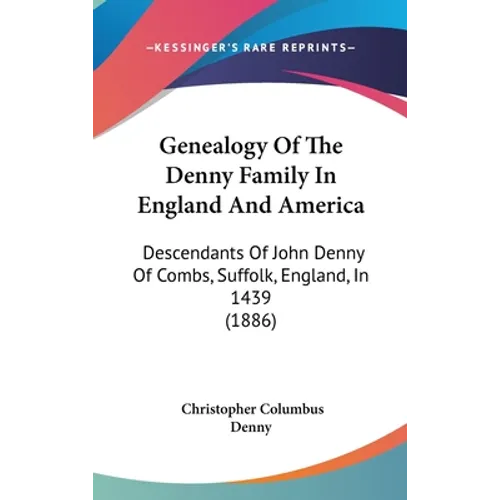 —KESSINGER'S RARE REPRINTS—

Genealogy Of The Denny Family In England And America

Descendants Of John Denny Of Combs, Suffolk, England, In 1439 (1886)

Christopher Columbus Denny